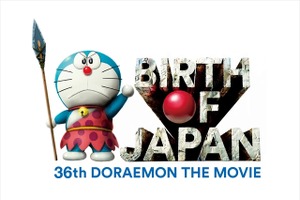 BIRTH OF JAPAN

36th DORAEMON THE MOVIE